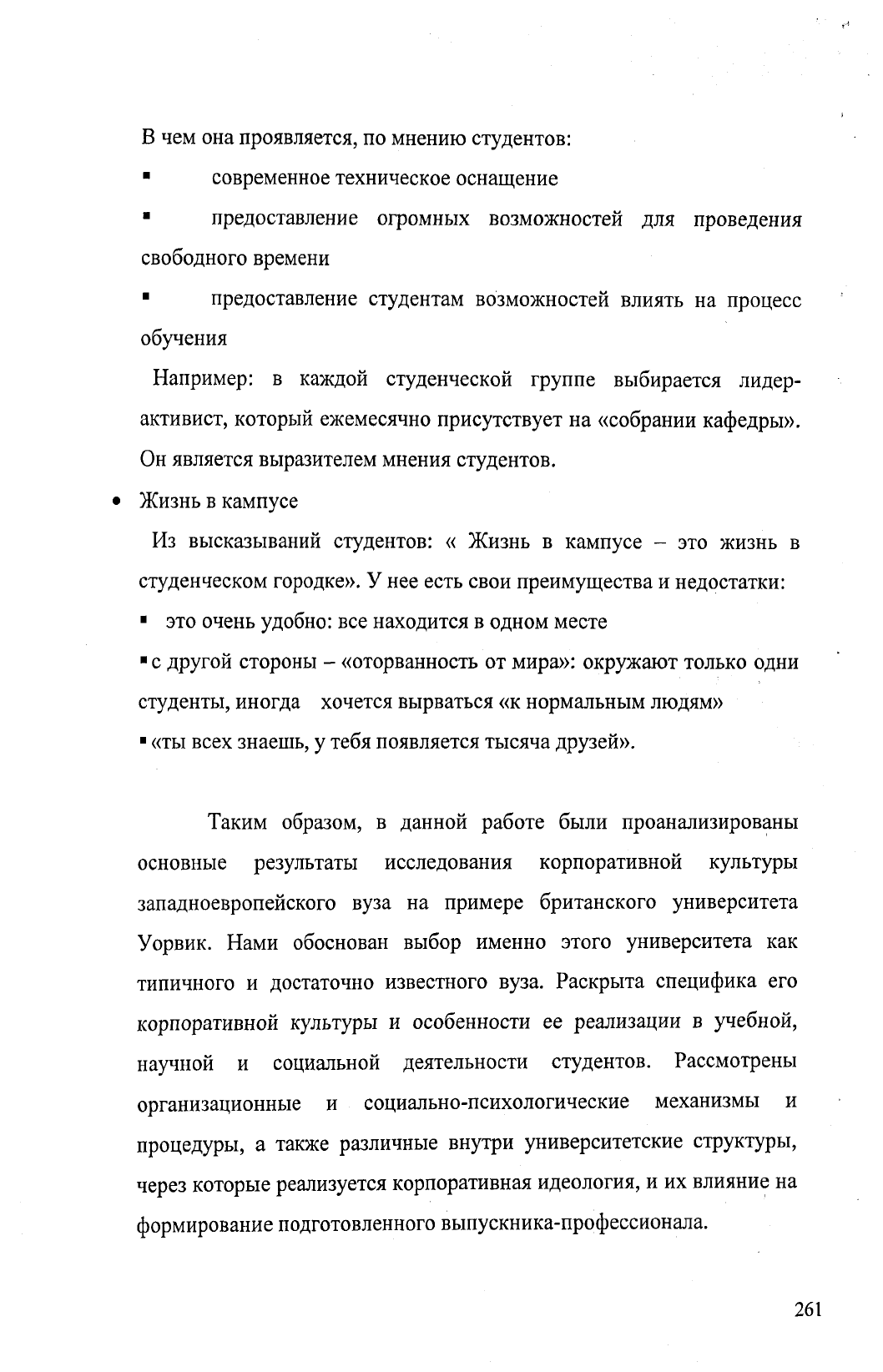 В чем она проявляется, по мнению студентов:

▪ современное техническое оснащение

▪ предоставление огромных возможностей для проведения свободного времени

▪ предоставление студентам возможностей влиять на процесс обучения

Например: в каждой студенческой группе выбирается лидер-активист, который ежемесячно присутствует на «собрании кафедры». Он является выразителем мнения студентов.

• Жизнь в кампусе

Из высказываний студентов: « Жизнь в кампусе – это жизнь в студенческом городке». У нее есть свои преимущества и недостатки:

▪ это очень удобно: все находится в одном месте

▪ с другой стороны – «оторванность от мира»: окружают только одни студенты, иногда хочется вырваться «к нормальным людям»

▪ «ты всех знаешь, у тебя появляется тысяча друзей».

Таким образом, в данной работе были проанализированы основные результаты исследования корпоративной культуры западноевропейского вуза на примере британского университета Уорвик. Нами обоснован выбор именно этого университета как типичного и достаточно известного вуза. Раскрыта специфика его корпоративной культуры и особенности ее реализации в учебной, научной и социальной деятельности студентов. Рассмотрены организационные и социально-психологические механизмы и процедуры, а также различные внутри университетские структуры, через которые реализуется корпоративная идеология, и их влияние на формирование подготовленного выпускника-профессионала.

261